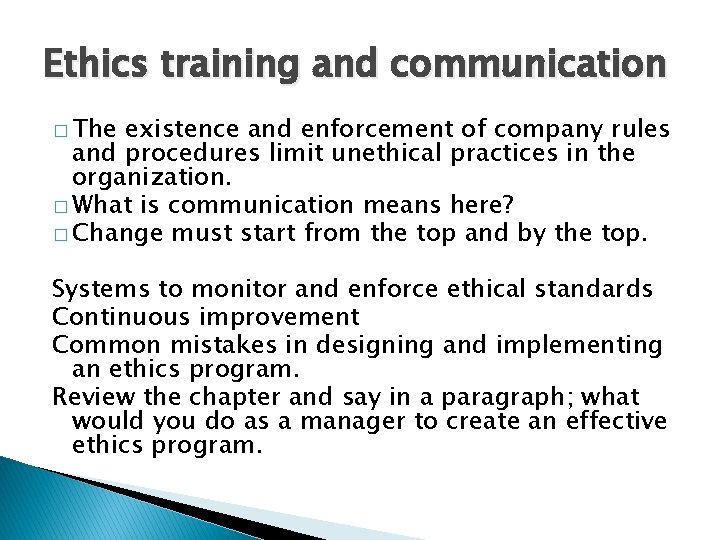 Ethics training and communication

□ The existence and enforcement of company rules and procedures limit unethical practices in the organization.
□ What is communication means here?
□ Change must start from the top and by the top.

Systems to monitor and enforce ethical standards
Continuous improvement
Common mistakes in designing and implementing an ethics program.
Review the chapter and say in a paragraph; what would you do as a manager to create an effective ethics program.